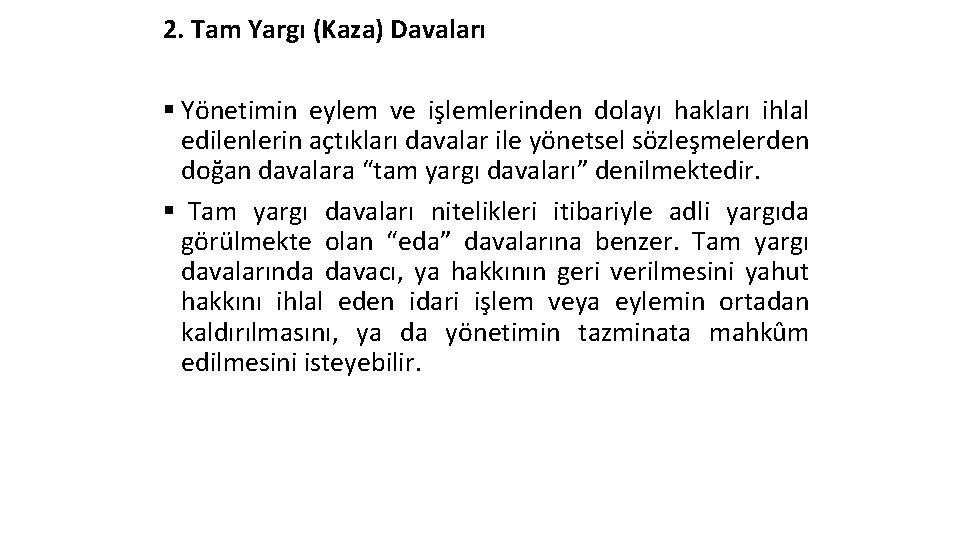 2. Tam Yargı (Kaza) Davaları

• Yönetimin eylem ve işlemlerinden dolayı hakları ihlal edilenlerin açtıkları davalar ile yönetsel sözleşmelerden doğan davalara "tam yargı davaları" denilmektedir.

• Tam yargı davaları nitelikleri itibariyle adli yargıda görülmekte olan "eda" davalarına benzer. Tam yargı davalarında davacı, ya hakkının geri verilmesini yahut hakkını ihlal eden idari işlem veya eylemin ortadan kaldırılmasını, ya da yönetimin tazminata mahkûm edilmesini isteyebilir.